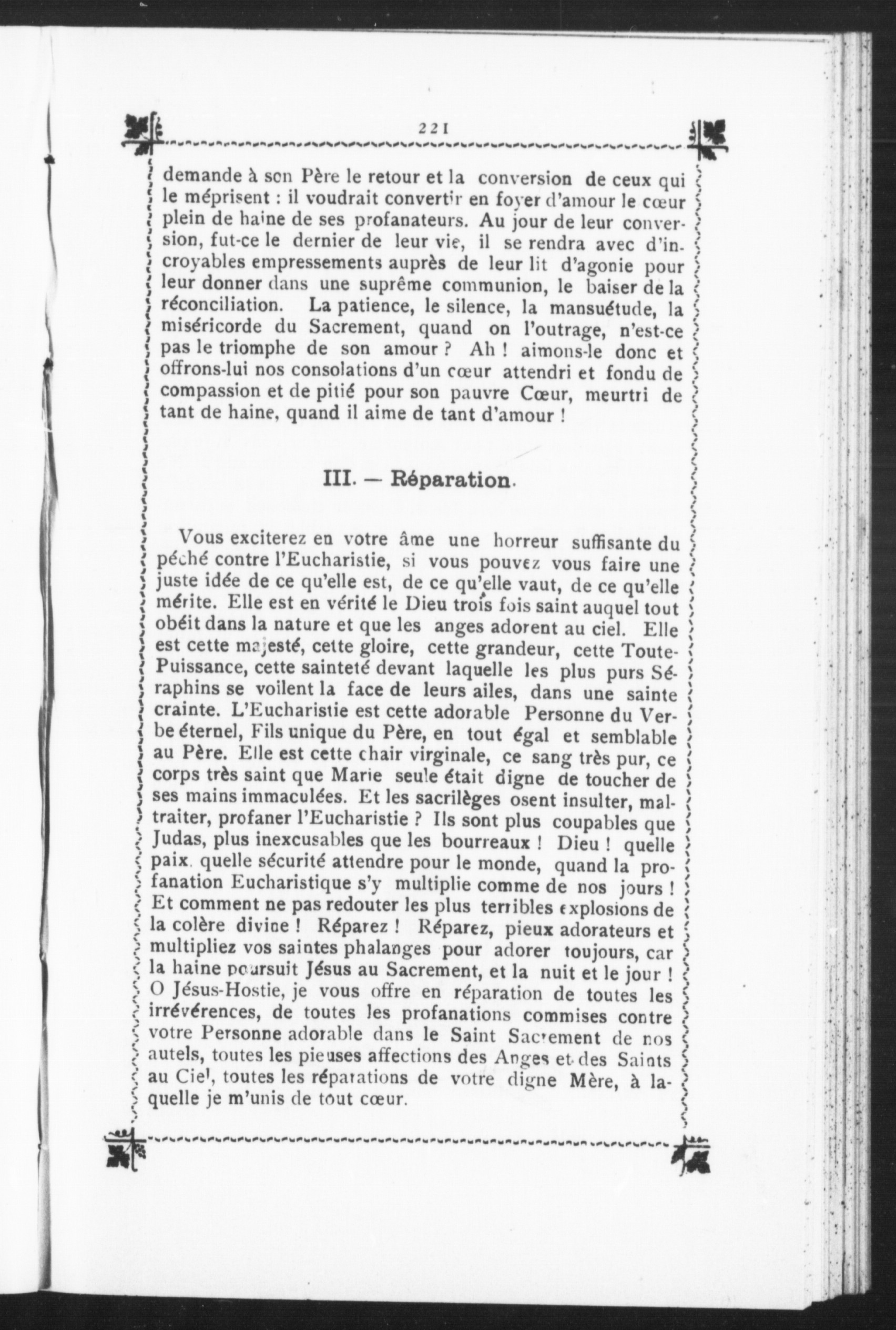 221

demande à son Père le retour et la conversion de ceux qui le méprisent : il voudrait convertir en foyer d'amour le cœur plein de haine de ses profanateurs. Au jour de leur conversion, fut-ce le dernier de leur vie, il se rendra avec d'incroyables empressements auprès de leur lit d'agonie pour leur donner dans une suprême communion, le baiser de la réconciliation. La patience, le silence, la mansuétude, la miséricorde du Sacrement, quand on l'outrage, n'est-ce pas le triomphe de son amour ? Ah ! aimons-le donc et offrons-lui nos consolations d'un cœur attendri et fondu de compassion et de pitié pour son pauvre Cœur, meurtri de tant de haine, quand il aime de tant d'amour !

III. — Réparation.

Vous exciterez en votre âme une horreur suffisante du péché contre l'Eucharistie, si vous pouvez vous faire une juste idée de ce qu'elle est, de ce qu'elle vaut, de ce qu'elle mérite. Elle est en vérité le Dieu trois fois saint auquel tout obéit dans la nature et que les anges adorent au ciel. Elle est cette majesté, cette gloire, cette grandeur, cette Toute-Puissance, cette sainteté devant laquelle les plus purs Séraphins se voilent la face de leurs ailes, dans une sainte crainte. L'Eucharistie est cette adorable Personne du Verbe éternel, Fils unique du Père, en tout égal et semblable au Père. Elle est cette chair virginale, ce sang très pur, ce corps très saint que Marie seule était digne de toucher de ses mains immaculées. Et les sacrilèges osent insulter, maltraiter, profaner l'Eucharistie ? Ils sont plus coupables que Judas, plus inexcusables que les bourreaux ! Dieu ! quelle paix, quelle sécurité attendre pour le monde, quand la profanation Eucharistique s'y multiplie comme de nos jours ! Et comment ne pas redouter les plus terribles explosions de la colère divine ! Réparez ! Réparez, pieux adorateurs et multipliez vos saintes phalanges pour adorer toujours, car la haine poursuit Jésus au Sacrement, et la nuit et le jour ! O Jésus-Hostie, je vous offre en réparation de toutes les irrévérences, de toutes les profanations commises contre votre Personne adorable dans le Saint Sacrement de nos autels, toutes les pieuses affections des Anges et des Saints au Ciel, toutes les réparations de votre digne Mère, à laquelle je m'unis de tout cœur.